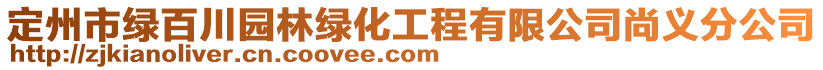 定州市绿百川园林绿化工程有限公司尚义分公司
http://zjkianoliver.cn.coovee.com